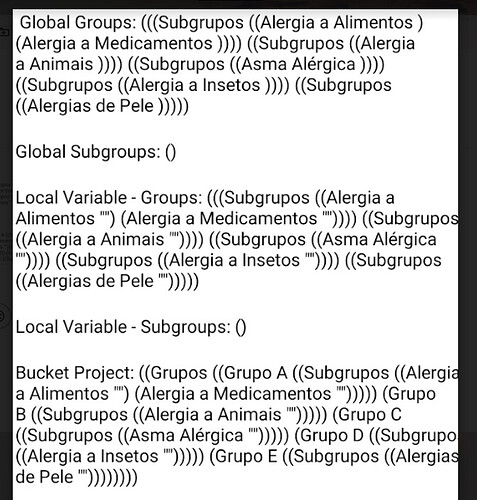 Global Groups: (((Subgrupos ((Alergia a Alimentos ) (Alergia a Medicamentos )))) ((Subgrupos ((Alergia a Animais )))) ((Subgrupos ((Asma Alérgica )))) ((Subgrupos ((Alergia a Insetos )))) ((Subgrupos ((Alergias de Pele )))))

Global Subgroups: ()

Local Variable - Groups: (((Subgrupos ((Alergia a Alimentos "") (Alergia a Medicamentos "")))) ((Subgrupos ((Alergia a Animais "")))) ((Subgrupos ((Asma Alérgica "")))) ((Subgrupos ((Alergia a Insetos "")))) ((Subgrupos ((Alergias de Pele "")))))

Local Variable - Subgroups: ()

Bucket Project: ((Grupos ((Grupo A ((Subgrupos ((Alergia a Alimentos "") (Alergia a Medicamentos ""))))) (Grupo B ((Subgrupos ((Alergia a Animais ""))))) (Grupo C ((Subgrupos ((Asma Alérgica ""))))) (Grupo D ((Subgrupo ((Alergia a Insetos ""))))) (Grupo E ((Subgrupos ((Alergias de Pele ""))))))))